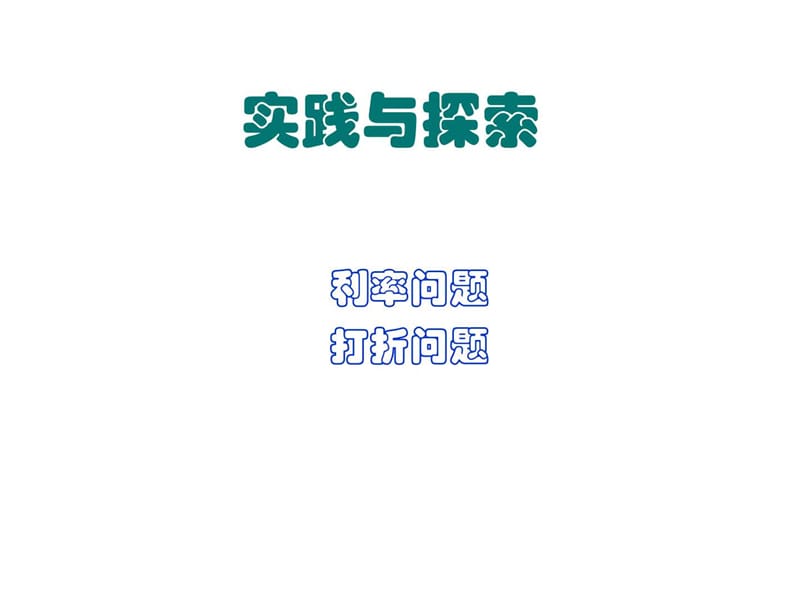 实践与探索

利率问题
打折问题